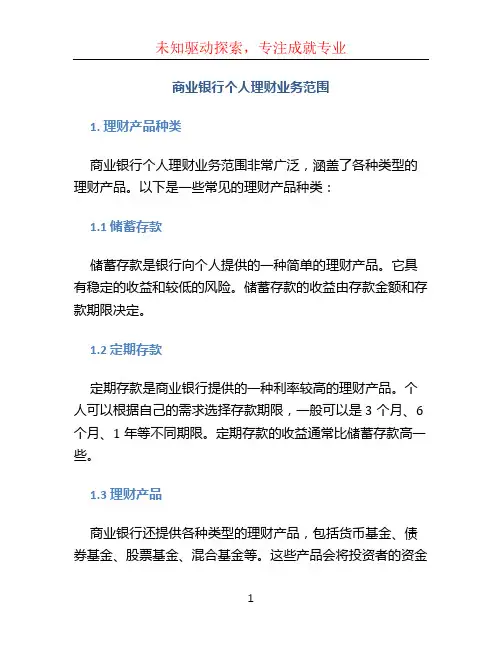 未知驱动探索，专注成就专业

商业银行个人理财业务范围

1. 理财产品种类

商业银行个人理财业务范围非常广泛，涵盖了各种类型的理财产品。以下是一些常见的理财产品种类：

1.1 储蓄存款

储蓄存款是银行向个人提供的一种简单的理财产品。它具有稳定的收益和较低的风险。储蓄存款的收益由存款金额和存款期限决定。

1.2 定期存款

定期存款是商业银行提供的一种利率较高的理财产品。个人可以根据自己的需求选择存款期限，一般可以是 3 个月、6 个月、1 年等不同期限。定期存款的收益通常比储蓄存款高一些。

1.3 理财产品

商业银行还提供各种类型的理财产品，包括货币基金、债券基金、股票基金、混合基金等。这些产品会将投资者的资金

1